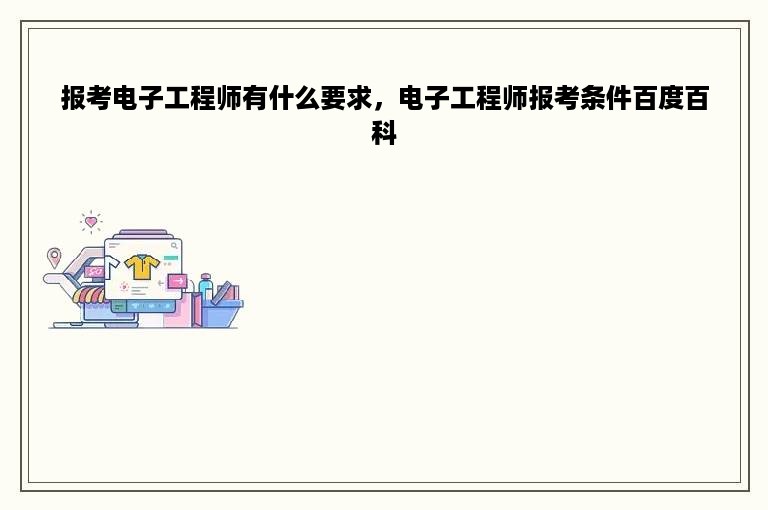 报考电子工程师有什么要求，电子工程师报考条件百度百科